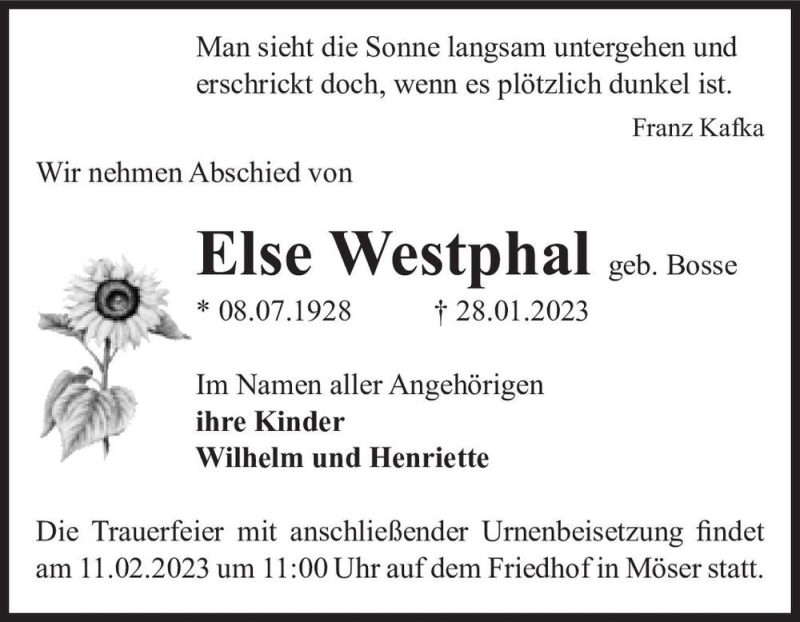 Man sieht die Sonne langsam untergehen und erschrickt doch, wenn es plötzlich dunkel ist.

Franz Kafka

Wir nehmen Abschied von

Else Westphal geb. Bosse

* 08.07.1928 † 28.01.2023

Im Namen aller Angehörigen
ihre Kinder
Wilhelm und Henriette

Die Trauerfeier mit anschließender Urnenbeisetzung findet am 11.02.2023 um 11:00 Uhr auf dem Friedhof in Möser statt.